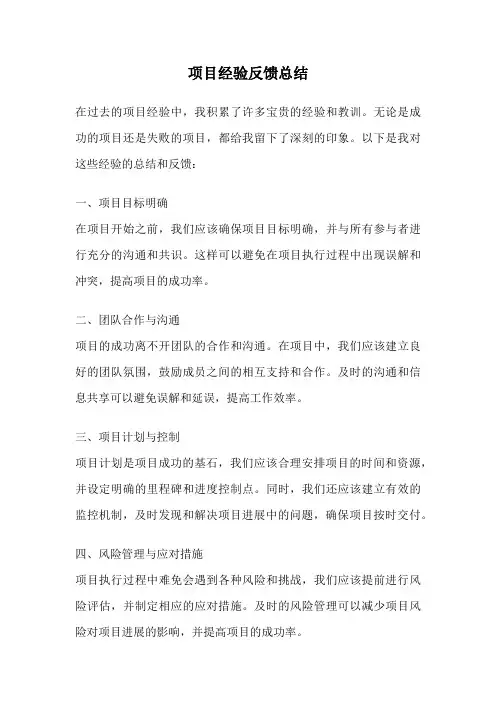 项目经验反馈总结

在过去的项目经验中，我积累了许多宝贵的经验和教训。无论是成功的项目还是失败的项目，都给我留下了深刻的印象。以下是我对这些经验的总结和反馈：

一、项目目标明确

在项目开始之前，我们应该确保项目目标明确，并与所有参与者进行充分的沟通和共识。这样可以避免在项目执行过程中出现误解和冲突，提高项目的成功率。

二、团队合作与沟通

项目的成功离不开团队的合作和沟通。在项目中，我们应该建立良好的团队氛围，鼓励成员之间的相互支持和合作。及时的沟通和信息共享可以避免误解和延误，提高工作效率。

三、项目计划与控制

项目计划是项目成功的基石，我们应该合理安排项目的时间和资源，并设定明确的里程碑和进度控制点。同时，我们还应该建立有效的监控机制，及时发现和解决项目进展中的问题，确保项目按时交付。

四、风险管理与应对措施

项目执行过程中难免会遇到各种风险和挑战，我们应该提前进行风险评估，并制定相应的应对措施。及时的风险管理可以减少项目风险对项目进展的影响，并提高项目的成功率。